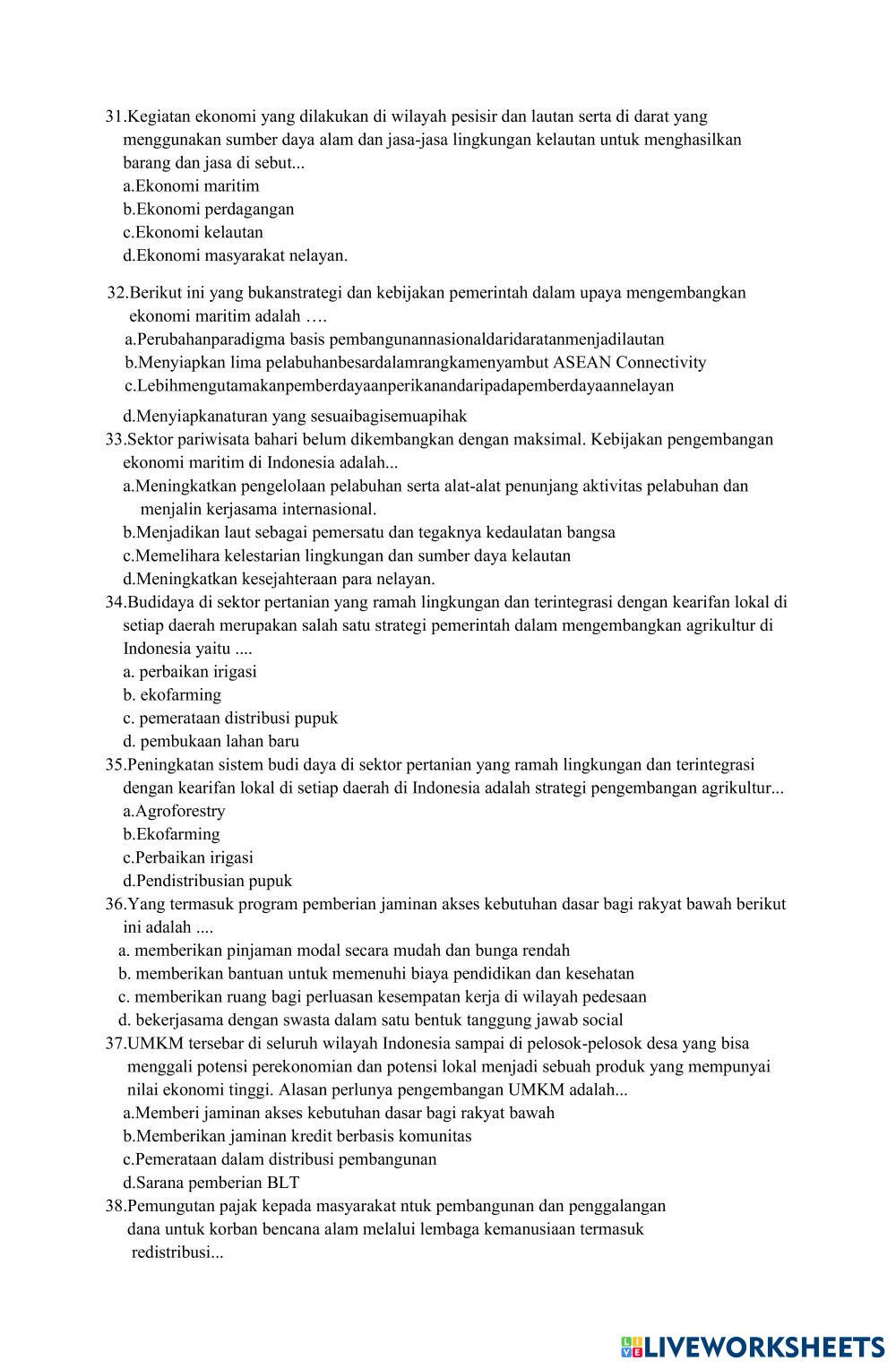 31.Kegiatan ekonomi yang dilakukan di wilayah pesisir dan lautan serta di darat yang menggunakan sumber daya alam dan jasa-jasa lingkungan kelautan untuk menghasilkan barang dan jasa di sebut...
a.Ekonomi maritim
b.Ekonomi perdagangan
c.Ekonomi kelautan
d.Ekonomi masyarakat nelayan.

32.Berikut ini yang bukanstrategi dan kebijakan pemerintah dalam upaya mengembangkan ekonomi maritim adalah ….
a.Perubahanparadigma basis pembangunannasionaldaridaratanmenjadilautan
b.Menyiapkan lima pelabuhanbesardalamrangkamenyambut ASEAN Connectivity
c.Lebihmengutamakanpemberdayaanperikanandaripadapemberdayaannelayan
d.Menyiapkanaturan yang sesuaibagisemuapihak
33.Sektor pariwisata bahari belum dikembangkan dengan maksimal. Kebijakan pengembangan ekonomi maritim di Indonesia adalah...
a.Meningkatkan pengelolaan pelabuhan serta alat-alat penunjang aktivitas pelabuhan dan menjalin kerjasama internasional.
b.Menjadikan laut sebagai pemersatu dan tegaknya kedaulatan bangsa
c.Memelihara kelestarian lingkungan dan sumber daya kelautan
d.Meningkatkan kesejahteraan para nelayan.
34.Budidaya di sektor pertanian yang ramah lingkungan dan terintegrasi dengan kearifan lokal di setiap daerah merupakan salah satu strategi pemerintah dalam mengembangkan agrikultur di Indonesia yaitu ....
a. perbaikan irigasi
b. ekofarming
c. pemerataan distribusi pupuk
d. pembukaan lahan baru
35.Peningkatan sistem budi daya di sektor pertanian yang ramah lingkungan dan terintegrasi dengan kearifan lokal di setiap daerah di Indonesia adalah strategi pengembangan agrikultur...
a.Agroforestry
b.Ekofarming
c.Perbaikan irigasi
d.Pendistribusian pupuk
36.Yang termasuk program pemberian jaminan akses kebutuhan dasar bagi rakyat bawah berikut ini adalah ....
a. memberikan pinjaman modal secara mudah dan bunga rendah
b. memberikan bantuan untuk memenuhi biaya pendidikan dan kesehatan
c. memberikan ruang bagi perluasan kesempatan kerja di wilayah pedesaan
d. bekerjasama dengan swasta dalam satu bentuk tanggung jawab social
37.UMKM tersebar di seluruh wilayah Indonesia sampai di pelosok-pelosok desa yang bisa menggali potensi perekonomian dan potensi lokal menjadi sebuah produk yang mempunyai nilai ekonomi tinggi. Alasan perlunya pengembangan UMKM adalah...
a.Memberi jaminan akses kebutuhan dasar bagi rakyat bawah
b.Memberikan jaminan kredit berbasis komunitas
c.Pemerataan dalam distribusi pembangunan
d.Sarana pemberian BLT
38.Pemungutan pajak kepada masyarakat ntuk pembangunan dan penggalangan dana untuk korban bencana alam melalui lembaga kemanusiaan termasuk redistribusi...

LIVEWORKSHEETS